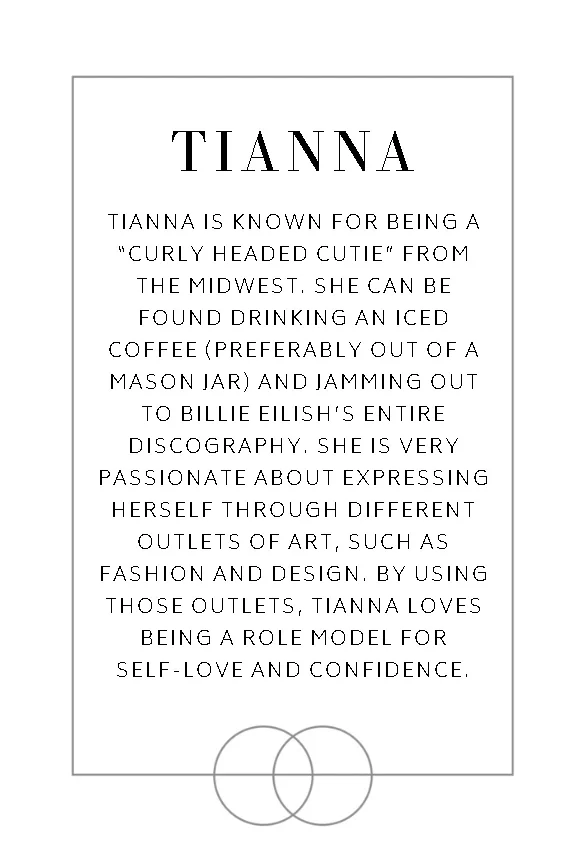 TIANNA

TIANNA IS KNOWN FOR BEING A "CURLY HEADED CUTIE" FROM THE MIDWEST. SHE CAN BE FOUND DRINKING AN ICED COFFEE (PREFERABLY OUT OF A MASON JAR) AND JAMMING OUT TO BILLIE EILISH'S ENTIRE DISCOGRAPHY. SHE IS VERY PASSIONATE ABOUT EXPRESSING HERSELF THROUGH DIFFERENT OUTLETS OF ART, SUCH AS FASHION AND DESIGN. BY USING THOSE OUTLETS, TIANNA LOVES BEING A ROLE MODEL FOR SELF-LOVE AND CONFIDENCE.